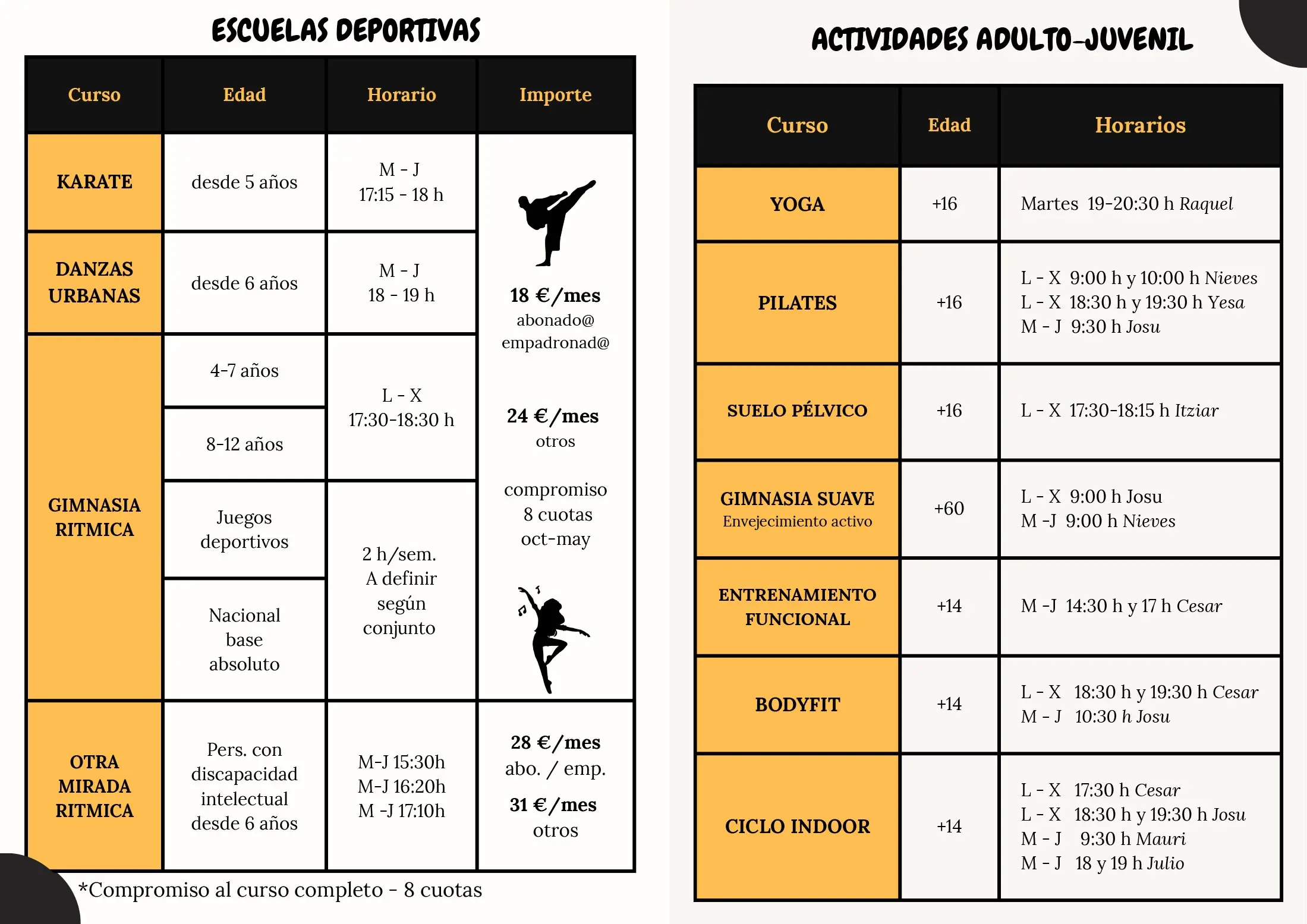 ESCUELAS DEPORTIVAS

| Curso | Edad | Horario | Importe |
|---|---|---|---|
| KARATE | desde 5 años | M - J 17:15 - 18 h | 18 €/mes abonado@ empadronad@ 24 €/mes otros compromiso 8 cuotas oct-may |
| DANZAS URBANAS | desde 6 años | M - J 18 - 19 h | |
| GIMNASIA RITMICA | 4-7 años | L - X 17:30-18:30 h | |
| | 8-12 años | | |
| | Juegos deportivos | 2 h/sem. A definir según conjunto | |
| | Nacional base absoluto | | |
| OTRA MIRADA RITMICA | Pers. con discapacidad intelectual desde 6 años | M-J 15:30h M-J 16:20h M -J 17:10h | 28 €/mes abo. / emp. 31 €/mes otros |

*Compromiso al curso completo - 8 cuotas

ACTIVIDADES ADULTO-JUVENIL

| Curso | Edad | Horarios |
|---|---|---|
| YOGA | +16 | Martes 19-20:30 h Raquel |
| PILATES | +16 | L - X 9:00 h y 10:00 h Nieves L - X 18:30 h y 19:30 h Yesa M - J 9:30 h Josu |
| SUELO PÉLVICO | +16 | L - X 17:30-18:15 h Itziar |
| GIMNASIA SUAVE Envejecimiento activo | +60 | L - X 9:00 h Josu M -J 9:00 h Nieves |
| ENTRENAMIENTO FUNCIONAL | +14 | M -J 14:30 h y 17 h Cesar |
| BODYFIT | +14 | L - X 18:30 h y 19:30 h Cesar M - J 10:30 h Josu |
| CICLO INDOOR | +14 | L - X 17:30 h Cesar L - X 18:30 h y 19:30 h Josu M - J 9:30 h Mauri M - J 18 y 19 h Julio |